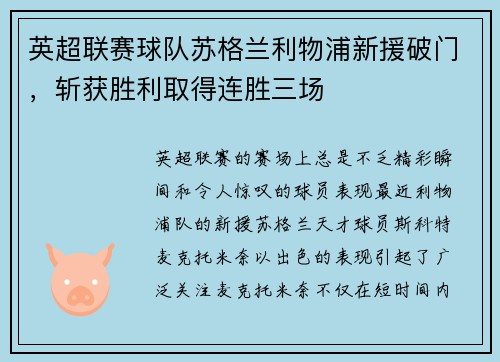 英超联赛球队苏格兰利物浦新援破门，斩获胜利取得连胜三场

英超联赛的赛场上总是不乏精彩瞬间和令人惊叹的球员表现最近利物浦队的新援苏格兰天才球员斯科特麦克托米奈以出色的表现引起了广泛关注麦克托米奈不仅在短时间内